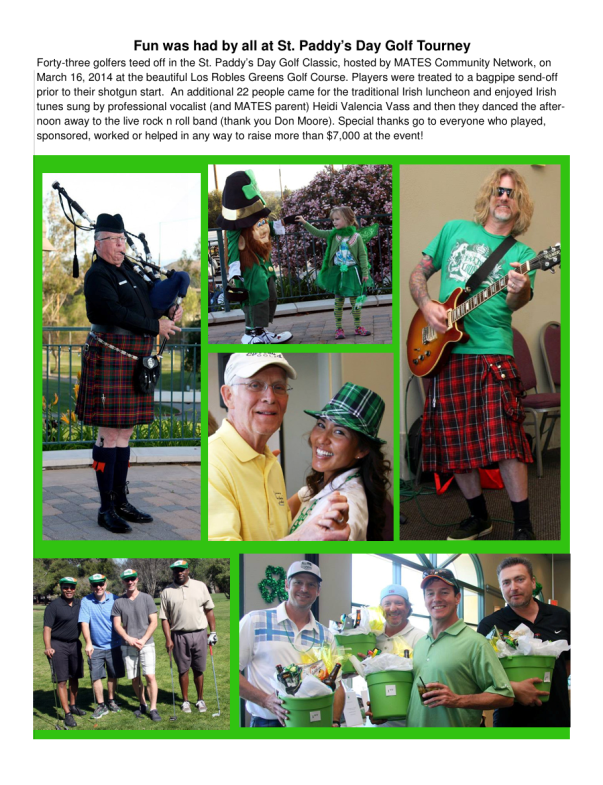 Fun was had by all at St. Paddy's Day Golf Tourney

Forty-three golfers teed off in the St. Paddy's Day Golf Classic, hosted by MATES Community Network, on March 16, 2014 at the beautiful Los Robles Greens Golf Course. Players were treated to a bagpipe send-off prior to their shotgun start. An additional 22 people came for the traditional Irish luncheon and enjoyed Irish tunes sung by professional vocalist (and MATES parent) Heidi Valencia Vass and then they danced the afternoon away to the live rock n roll band (thank you Don Moore). Special thanks go to everyone who played, sponsored, worked or helped in any way to raise more than $7,000 at the event!